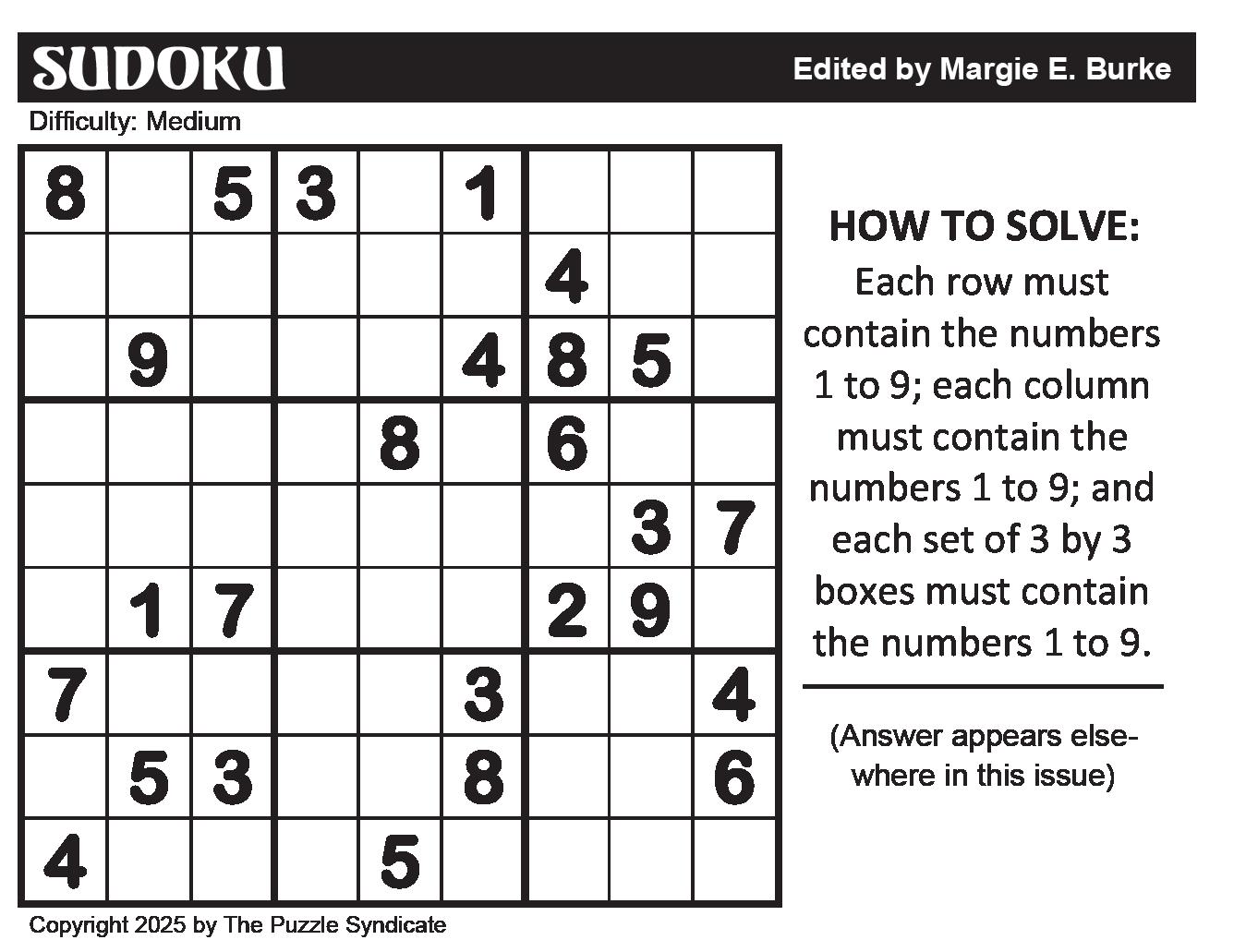 SUDOKU

Edited by Margie E. Burke

Difficulty: Medium

| | | | | | | | | |
|---|---|---|---|---|---|---|---|---|
| 8 | | 5 | 3 | | 1 | | | |
| | | | | | | 4 | | |
| | 9 | | | | 4 | 8 | 5 | |
| | | | | 8 | | 6 | | |
| | | | | | | | 3 | 7 |
| | 1 | 7 | | | | 2 | 9 | |
| 7 | | | | | 3 | | | 4 |
| | 5 | 3 | | | 8 | | | 6 |
| 4 | | | | 5 | | | | |

HOW TO SOLVE:
Each row must contain the numbers 1 to 9; each column must contain the numbers 1 to 9; and each set of 3 by 3 boxes must contain the numbers 1 to 9.

(Answer appears elsewhere in this issue)

Copyright 2025 by The Puzzle Syndicate